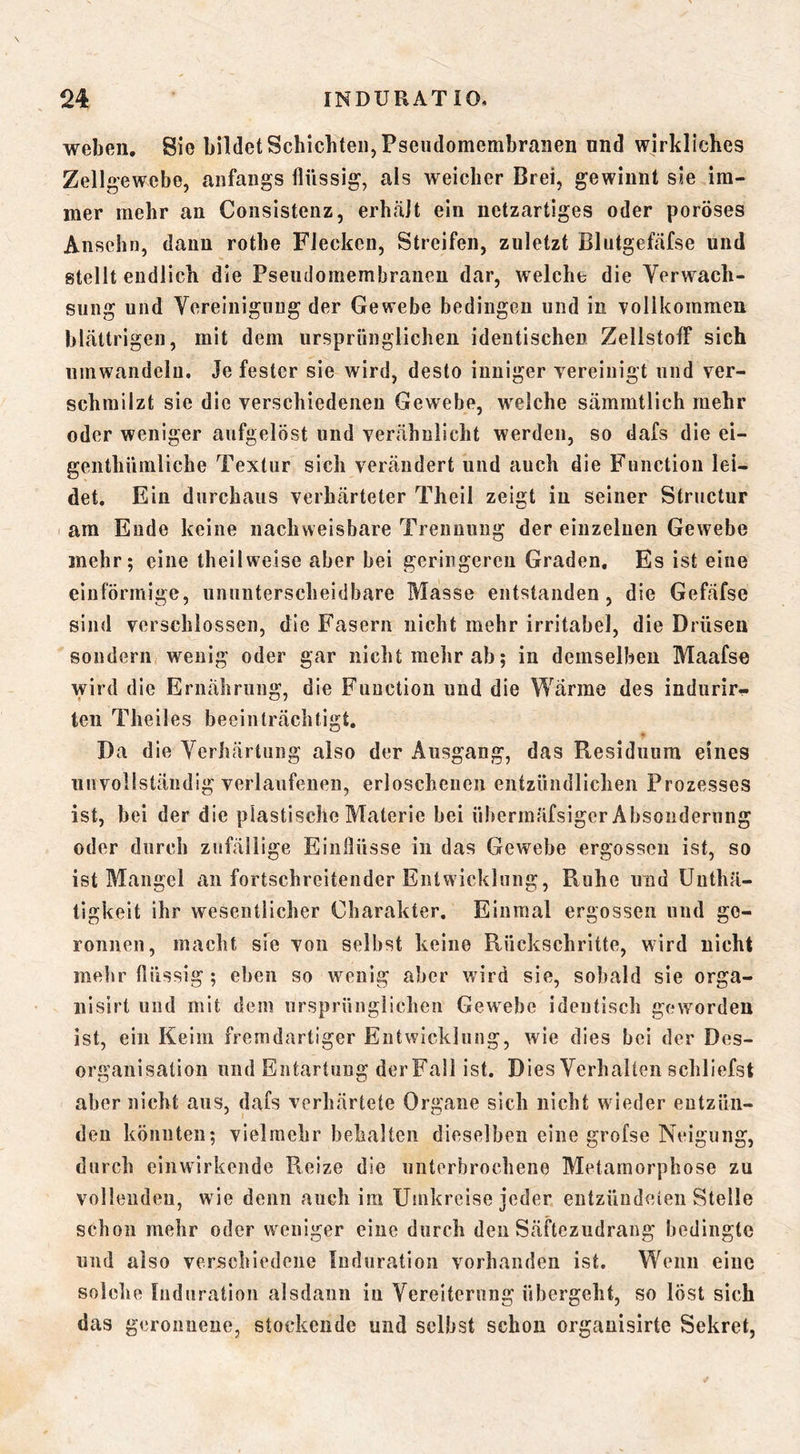 24 INDURATIO.

weben. Sie bildet Schichten, Pseudomembranen und wirkliches Zellgewebe, anfangs flüssig, als weicher Brei, gewinnt sie immer mehr an Consistenz, erhält ein netzartiges oder poröses Ansehn, dann rothe Flecken, Streifen, zuletzt Blutgefäfse und stellt endlich die Pseudomembranen dar, welche die Verwachsung und Vereinigung der Gewebe bedingen und in vollkommen blättrigen, mit dem ursprünglichen identischen Zellstoff sich umwandeln. Je fester sie wird, desto inniger vereinigt und verschmilzt sie die verschiedenen Gewebe, welche sämmtlich mehr oder weniger aufgelöst und verähnlicht werden, so dafs die eigenthümliche Textur sich verändert und auch die Function leidet. Ein durchaus verhärteter Theil zeigt in seiner Structur am Ende keine nachweisbare Trennung der einzelnen Gewebe mehr; eine theilweise aber bei geringeren Graden. Es ist eine einförmige, ununterscheidbare Masse entstanden, die Gefäfse sind verschlossen, die Fasern nicht mehr irritabel, die Drüsen sondern wenig oder gar nicht mehr ab; in demselben Maafse wird die Ernährung, die Function und die Wärme des indurirten Theiles beeinträchtigt.

Da die Verhärtung also der Ausgang, das Residuum eines unvollständig verlaufenen, erloschenen entzündlichen Prozesses ist, bei der die plastische Materie bei übermäfsiger Absonderung oder durch zufällige Einflüsse in das Gewebe ergossen ist, so ist Mangel an fortschreitender Entwicklung, Ruhe und Unthätigkeit ihr wesentlicher Charakter. Einmal ergossen und geronnen, macht sie von selbst keine Rückschritte, wird nicht mehr flüssig; eben so wenig aber wird sie, sobald sie organisirt und mit dem ursprünglichen Gewebe identisch geworden ist, ein Keim fremdartiger Entwicklung, wie dies bei der Desorganisation und Entartung der Fall ist. Dies Verhalten schliefst aber nicht aus, dafs verhärtete Organe sich nicht wieder entzünden könnten; vielmehr behalten dieselben eine grofse Neigung, durch einwirkende Reize die unterbrochene Metamorphose zu vollenden, wie denn auch im Umkreise jeder entzündeten Stelle schon mehr oder weniger eine durch den Säftezudrang bedingte und also verschiedene Induration vorhanden ist. Wenn eine solche Induration alsdann in Vereiterung übergeht, so löst sich das geronnene, stockende und selbst schon organisirte Sekret,